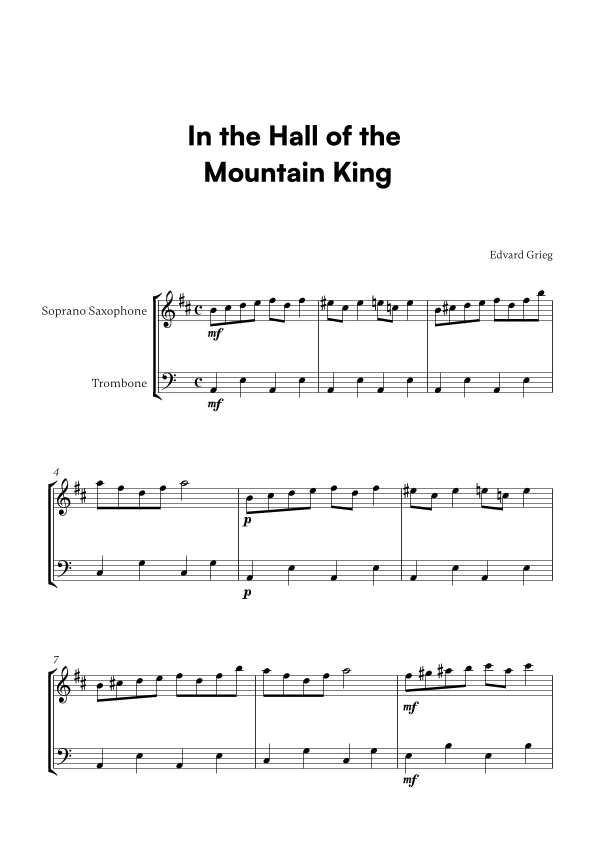 In the Hall of the Mountain King

Edvard Grieg

Soprano Saxophone

Trombone

mf

mf

4

p

p

7

mf

mf